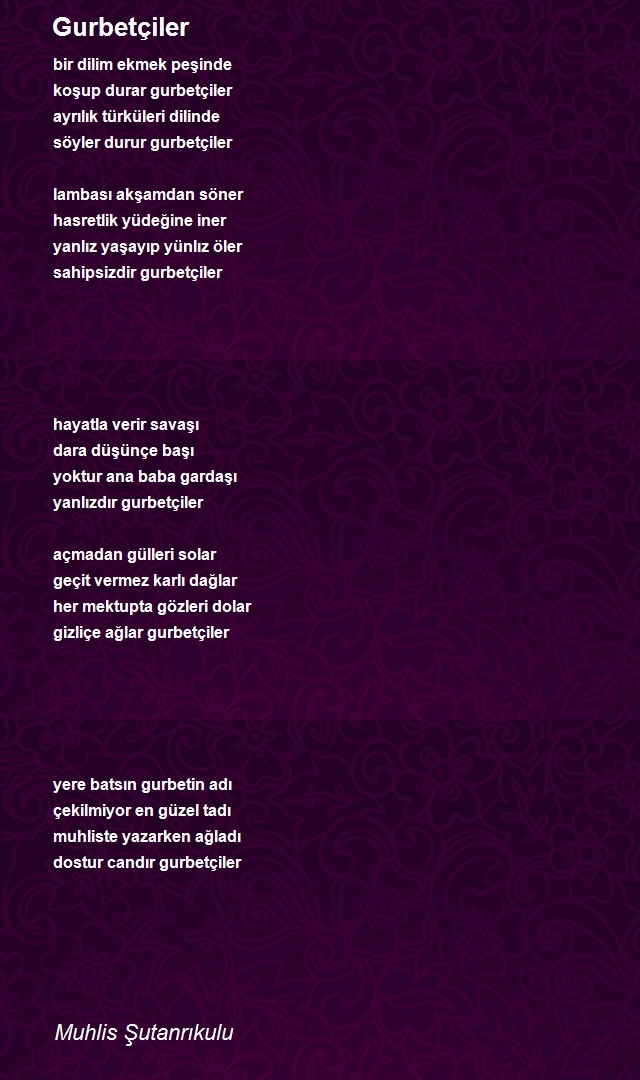 Gurbetçiler

bir dilim ekmek peşinde
koşup durar gurbetçiler
ayrılık türküleri dilinde
söyler durur gurbetçiler

lambası akşamdan söner
hasretlik yüdeğine iner
yanlız yaşayıp yünlız öler
sahipsizdir gurbetçiler

hayatla verir savaşı
dara düşünçe başı
yoktur ana baba gardaşı
yanlızdır gurbetçiler

açmadan gülleri solar
geçit vermez karlı dağlar
her mektupta gözleri dolar
gizliçe ağlar gurbetçiler

yere batsın gurbetin adı
çekilmiyor en güzel tadı
muhliste yazarken ağladı
dostur candır gurbetçiler

Muhlis Şutanrıkulu